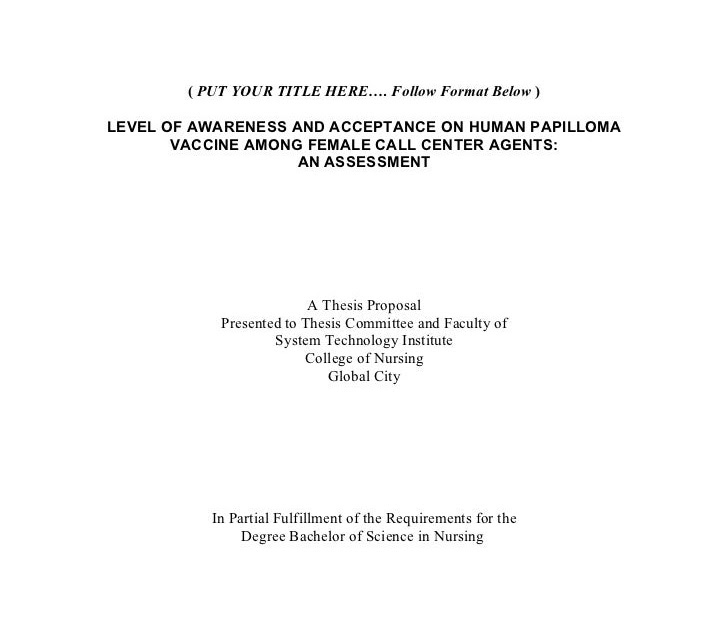 ( PUT YOUR TITLE HERE…. Follow Format Below )

LEVEL OF AWARENESS AND ACCEPTANCE ON HUMAN PAPILLOMA VACCINE AMONG FEMALE CALL CENTER AGENTS: AN ASSESSMENT

A Thesis Proposal
Presented to Thesis Committee and Faculty of
System Technology Institute
College of Nursing
Global City

In Partial Fulfillment of the Requirements for the
Degree Bachelor of Science in Nursing